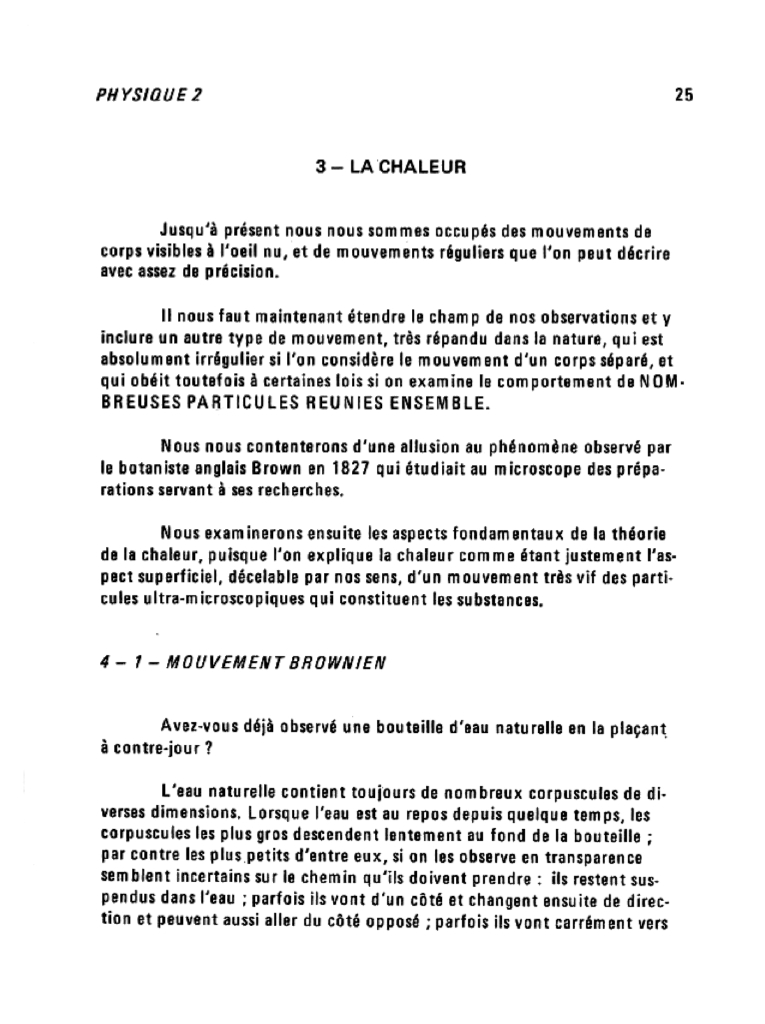 PHYSIQUE 2

25

3 – LA CHALEUR

Jusqu'à présent nous nous sommes occupés des mouvements de corps visibles à l'oeil nu, et de mouvements réguliers que l'on peut décrire avec assez de précision.

Il nous faut maintenant étendre le champ de nos observations et y inclure un autre type de mouvement, très répandu dans la nature, qui est absolument irrégulier si l'on considère le mouvement d'un corps séparé, et qui obéit toutefois à certaines lois si on examine le comportement de NOMBREUSES PARTICULES REUNIES ENSEMBLE.

Nous nous contenterons d'une allusion au phénomène observé par le botaniste anglais Brown en 1827 qui étudiait au microscope des préparations servant à ses recherches.

Nous examinerons ensuite les aspects fondamentaux de la théorie de la chaleur, puisque l'on explique la chaleur comme étant justement l'aspect superficiel, décelable par nos sens, d'un mouvement très vif des particules ultra-microscopiques qui constituent les substances.

4 – 1 – MOUVEMENT BROWNIEN

Avez-vous déjà observé une bouteille d'eau naturelle en la plaçant à contre-jour ?

L'eau naturelle contient toujours de nombreux corpuscules de diverses dimensions. Lorsque l'eau est au repos depuis quelque temps, les corpuscules les plus gros descendent lentement au fond de la bouteille ; par contre les plus petits d'entre eux, si on les observe en transparence semblent incertains sur le chemin qu'ils doivent prendre : ils restent suspendus dans l'eau ; parfois ils vont d'un côté et changent ensuite de direction et peuvent aussi aller du côté opposé ; parfois ils vont carrément vers